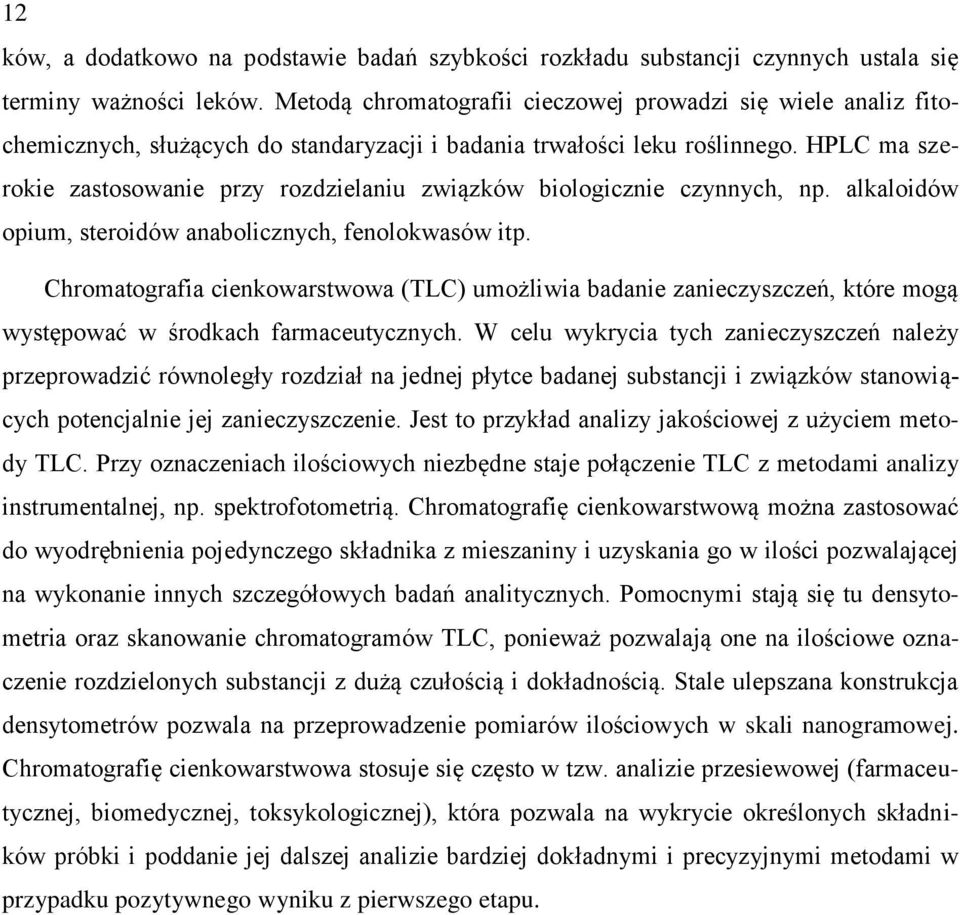 12

ków, a dodatkowo na podstawie badań szybkości rozkładu substancji czynnych ustala się terminy ważności leków. Metodą chromatografii cieczowej prowadzi się wiele analiz fitochemicznych, służących do standaryzacji i badania trwałości leku roślinnego. HPLC ma szerokie zastosowanie przy rozdzielaniu związków biologicznie czynnych, np. alkaloidów opium, steroidów anabolicznych, fenolokwasów itp.

Chromatografia cienkowarstwowa (TLC) umożliwia badanie zanieczyszczeń, które mogą występować w środkach farmaceutycznych. W celu wykrycia tych zanieczyszczeń należy przeprowadzić równoległy rozdział na jednej płytce badanej substancji i związków stanowiących potencjalnie jej zanieczyszczenie. Jest to przykład analizy jakościowej z użyciem metody TLC. Przy oznaczeniach ilościowych niezbędne staje połączenie TLC z metodami analizy instrumentalnej, np. spektrofotometrią. Chromatografię cienkowarstwową można zastosować do wyodrębnienia pojedynczego składnika z mieszaniny i uzyskania go w ilości pozwalającej na wykonanie innych szczegółowych badań analitycznych. Pomocnymi stają się tu densytometria oraz skanowanie chromatogramów TLC, ponieważ pozwalają one na ilościowe oznaczenie rozdzielonych substancji z dużą czułością i dokładnością. Stale ulepszana konstrukcja densytometrów pozwala na przeprowadzenie pomiarów ilościowych w skali nanogramowej. Chromatografię cienkowarstwowa stosuje się często w tzw. analizie przesiewowej (farmaceutycznej, biomedycznej, toksykologicznej), która pozwala na wykrycie określonych składników próbki i poddanie jej dalszej analizie bardziej dokładnymi i precyzyjnymi metodami w przypadku pozytywnego wyniku z pierwszego etapu.